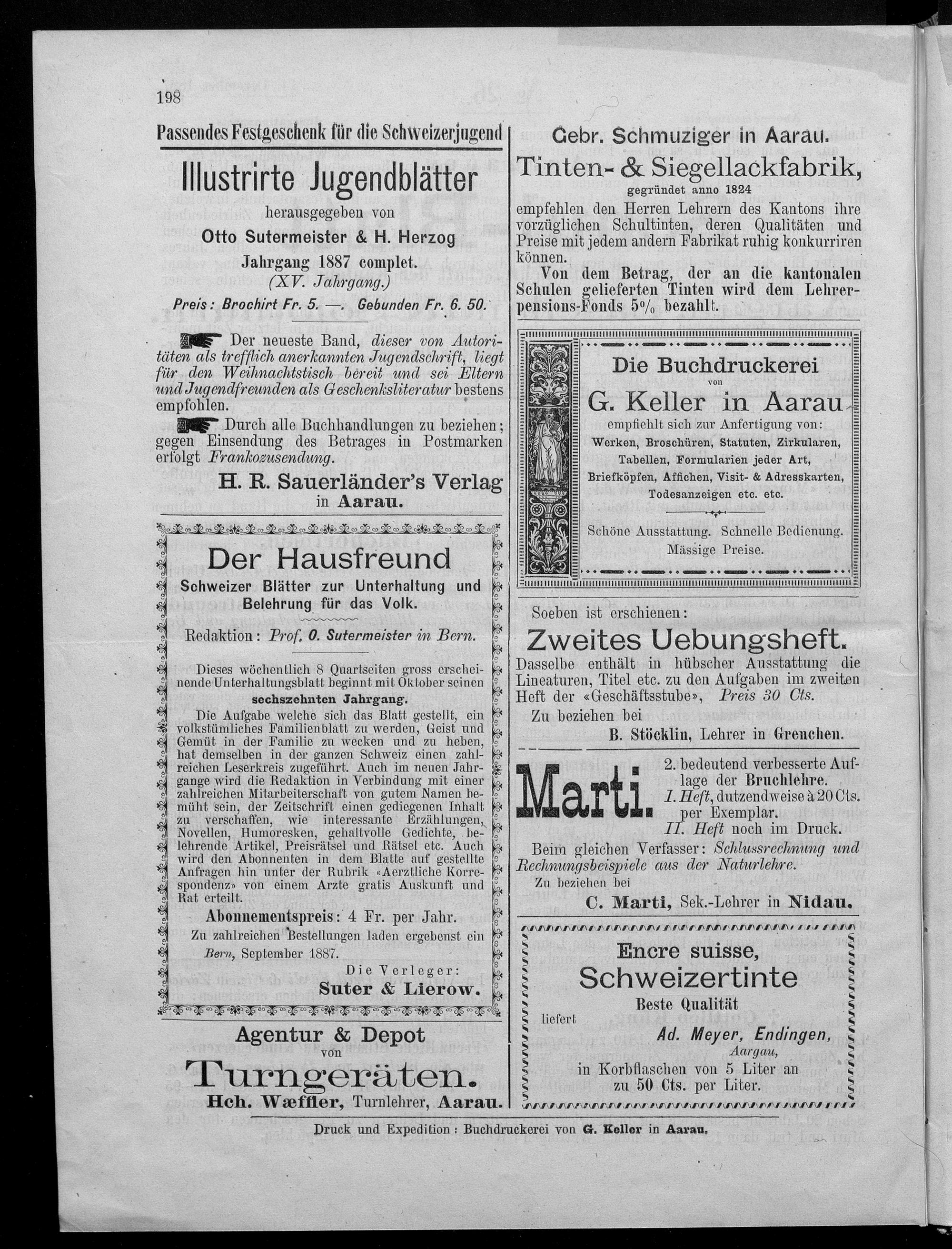 198

Passendes Festgeschenk für die Schweizerjugend

Illustrirte Jugendblätter

herausgegeben von

Otto Sutermeister & H. Herzog

Jahrgang 1887 complet.

(XV. Jahrgang.)

Preis: Brochirt Fr. 5. —. Gebunden Fr. 6. 50.

Der neueste Band, dieser von Autoritäten als trefflich anerkannten Jugendschrift, liegt für den Weihnachtstisch bereit und sei Eltern und Jugendfreunden als Geschenksliteratur bestens empfohlen.

Durch alle Buchhandlungen zu beziehen; gegen Einsendung des Betrages in Postmarken erfolgt Frankozusendung.

H. R. Sauerländer's Verlag in Aarau.

Der Hausfreund

Schweizer Blätter zur Unterhaltung und Belehrung für das Volk.

Redaktion: Prof. O. Sutermeister in Bern.

Dieses wöchentlich 8 Quartseiten gross erscheinende Unterhaltungsblatt beginnt mit Oktober seinen sechszehnten Jahrgang.

Die Aufgabe welche sich das Blatt gestellt, ein volkstümliches Familienblatt zu werden, Geist und Gemüt in der Familie zu wecken und zu heben, hat demselben in der ganzen Schweiz einen zahlreichen Leserkreis zugeführt. Auch im neuen Jahrgange wird die Redaktion in Verbindung mit einer zahlreichen Mitarbeiterschaft von gutem Namen bemüht sein, der Zeitschrift einen gediegenen Inhalt zu verschaffen, wie interessante Erzählungen, Novellen, Humoresken, gehaltvolle Gedichte, belehrende Artikel, Preisrätsel und Rätsel etc. Auch wird den Abonnenten in dem Blatte auf gestellte Anfragen hin unter der Rubrik «Aerztliche Korrespondenz» von einem Arzte gratis Auskunft und Rat erteilt.

Abonnementspreis: 4 Fr. per Jahr.

Zu zahlreichen Bestellungen laden ergebenst ein

Bern, September 1887.

Die Verleger:

Suter & Lierow.

Agentur & Depot von

Turngeräten.

Hch. Wæffler, Turnlehrer, Aarau.

Gebr. Schmuziger in Aarau.

Tinten- & Siegellackfabrik,

gegründet anno 1824

empfehlen den Herren Lehrern des Kantons ihre vorzüglichen Schultinten, deren Qualitäten und Preise mit jedem andern Fabrikat ruhig konkurriren können.

Von dem Betrag, der an die kantonalen Schulen gelieferten Tinten wird dem Lehrerpensions-Fonds 5% bezahlt.

Die Buchdruckerei

von

G. Keller in Aarau

empfiehlt sich zur Anfertigung von:

Werken, Broschüren, Statuten, Zirkularen, Tabellen, Formularien jeder Art, Briefköpfen, Affichen, Visit- & Adresskarten, Todesanzeigen etc. etc.

Schöne Ausstattung. Schnelle Bedienung. Mässige Preise.

Soeben ist erschienen:

Zweites Uebungsheft.

Dasselbe enthält in hübscher Ausstattung die Lineaturen, Titel etc. zu den Aufgaben im zweiten Heft der «Geschäftsstube», Preis 30 Cts.

Zu beziehen bei

B. Stöcklin, Lehrer in Grenchen.

Marti.

2. bedeutend verbesserte Auflage der Bruchlehre.

I. Heft, dutzendweise à 20 Cts. per Exemplar.

II. Heft noch im Druck.

Beim gleichen Verfasser: Schlussrechnung und Rechnungsbeispiele aus der Naturlehre.

Zu beziehen bei

C. Marti, Sek.-Lehrer in Nidau.

Encre suisse,

Schweizertinte

Beste Qualität

liefert

Ad. Meyer, Endingen,

Aargau,

in Korbflaschen von 5 Liter an zu 50 Cts. per Liter.

Druck und Expedition: Buchdruckerei von G. Keller in Aarau.